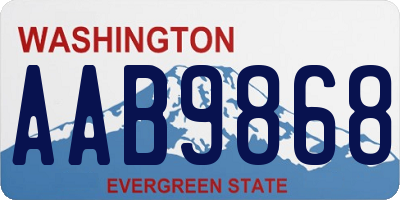 WASHINGTON

AAB9868

EVERGREEN STATE